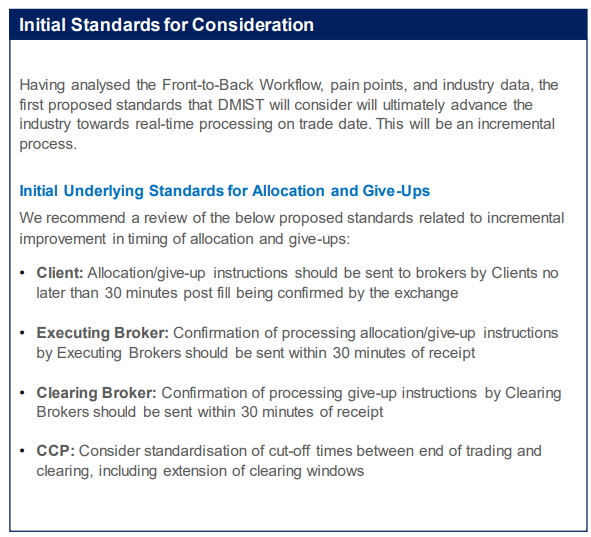 Initial Standards for Consideration

Having analysed the Front-to-Back Workflow, pain points, and industry data, the first proposed standards that DMIST will consider will ultimately advance the industry towards real-time processing on trade date. This will be an incremental process.

Initial Underlying Standards for Allocation and Give-Ups

We recommend a review of the below proposed standards related to incremental improvement in timing of allocation and give-ups:

• Client: Allocation/give-up instructions should be sent to brokers by Clients no later than 30 minutes post fill being confirmed by the exchange

• Executing Broker: Confirmation of processing allocation/give-up instructions by Executing Brokers should be sent within 30 minutes of receipt

• Clearing Broker: Confirmation of processing give-up instructions by Clearing Brokers should be sent within 30 minutes of receipt

• CCP: Consider standardisation of cut-off times between end of trading and clearing, including extension of clearing windows